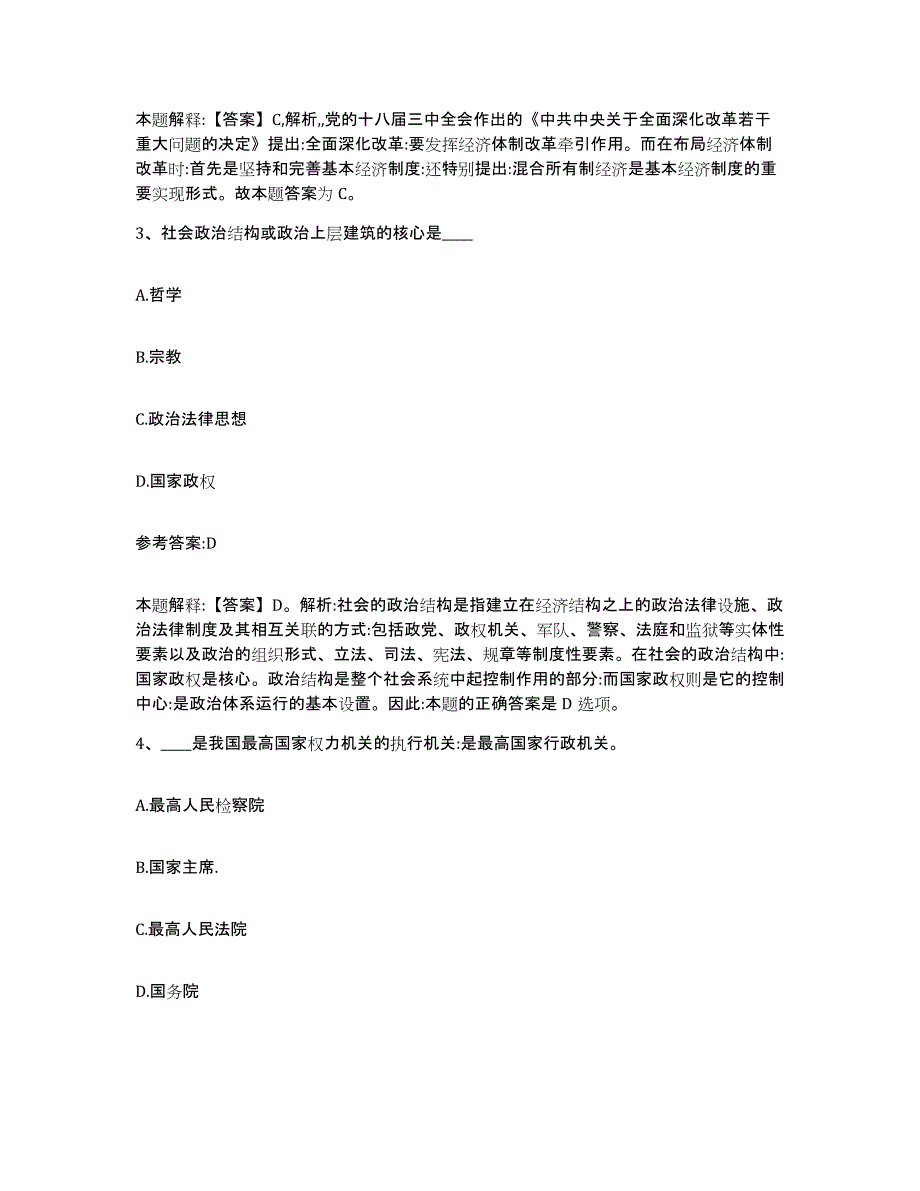 本题解释:【答案】C,解析,,党的十八届三中全会作出的《中共中央关于全面深化改革若干重大问题的决定》提出:全面深化改革:要发挥经济体制改革牵引作用。而在布局经济体制改革时:首先是坚持和完善基本经济制度:还特别提出:混合所有制经济是基本经济制度的重要实现形式。故本题答案为 C。

3、社会政治结构或政治上层建筑的核心是____

A.哲学

B.宗教

C.政治法律思想

D.国家政权

参考答案:D

本题解释:【答案】D。解析:社会的政治结构是指建立在经济结构之上的政治法律设施、政治法律制度及其相互关联的方式:包括政党、政权机关、军队、警察、法庭和监狱等实体性要素以及政治的组织形式、立法、司法、宪法、规章等制度性要素。在社会的政治结构中:国家政权是核心。政治结构是整个社会系统中起控制作用的部分:而国家政权则是它的控制中心:是政治体系运行的基本设置。因此:本题的正确答案是 D 选项。

4、____是我国最高国家权力机关的执行机关:是最高国家行政机关。

A.最高人民检察院

B.国家主席.

C.最高人民法院

D.国务院